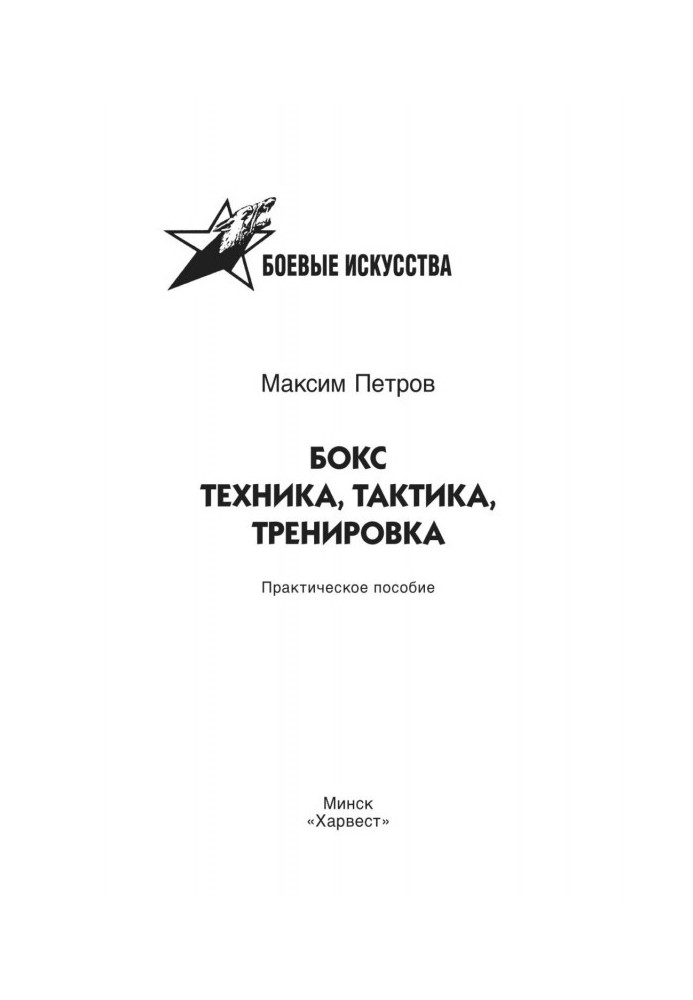 БОЕВЫЕ ИСКУССТВА

Максим Петров

БОКС
ТЕХНИКА, ТАКТИКА,
ТРЕНИРОВКА

Практическое пособие

Минск
«Харвест»